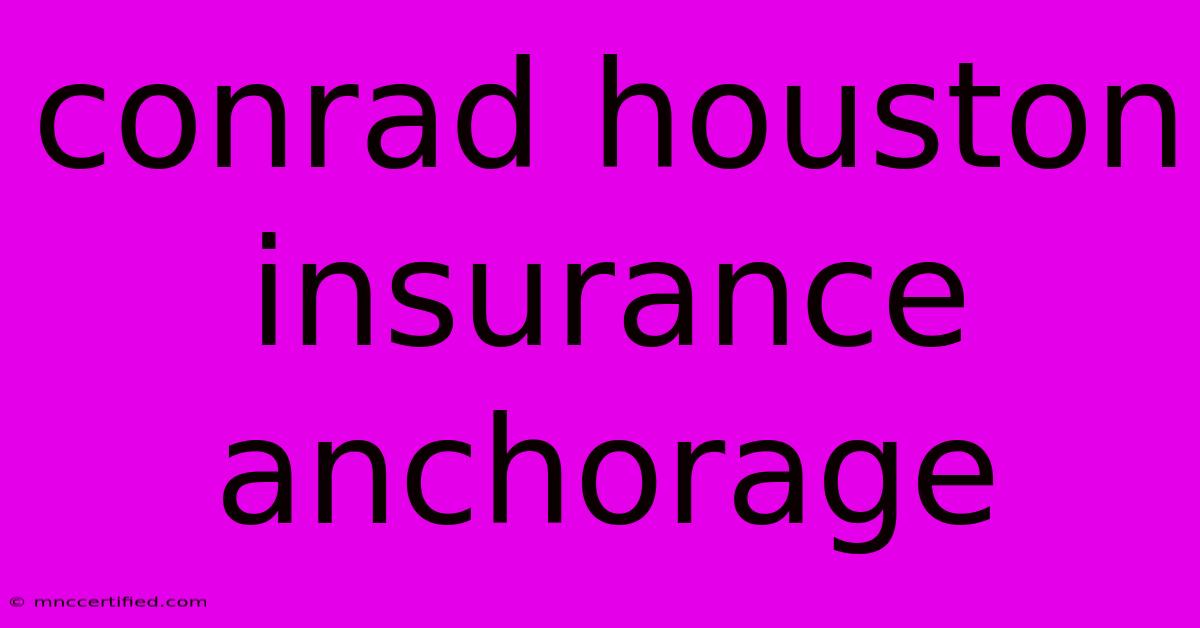 conrad houston insurance anchorage

© mnccertified.com